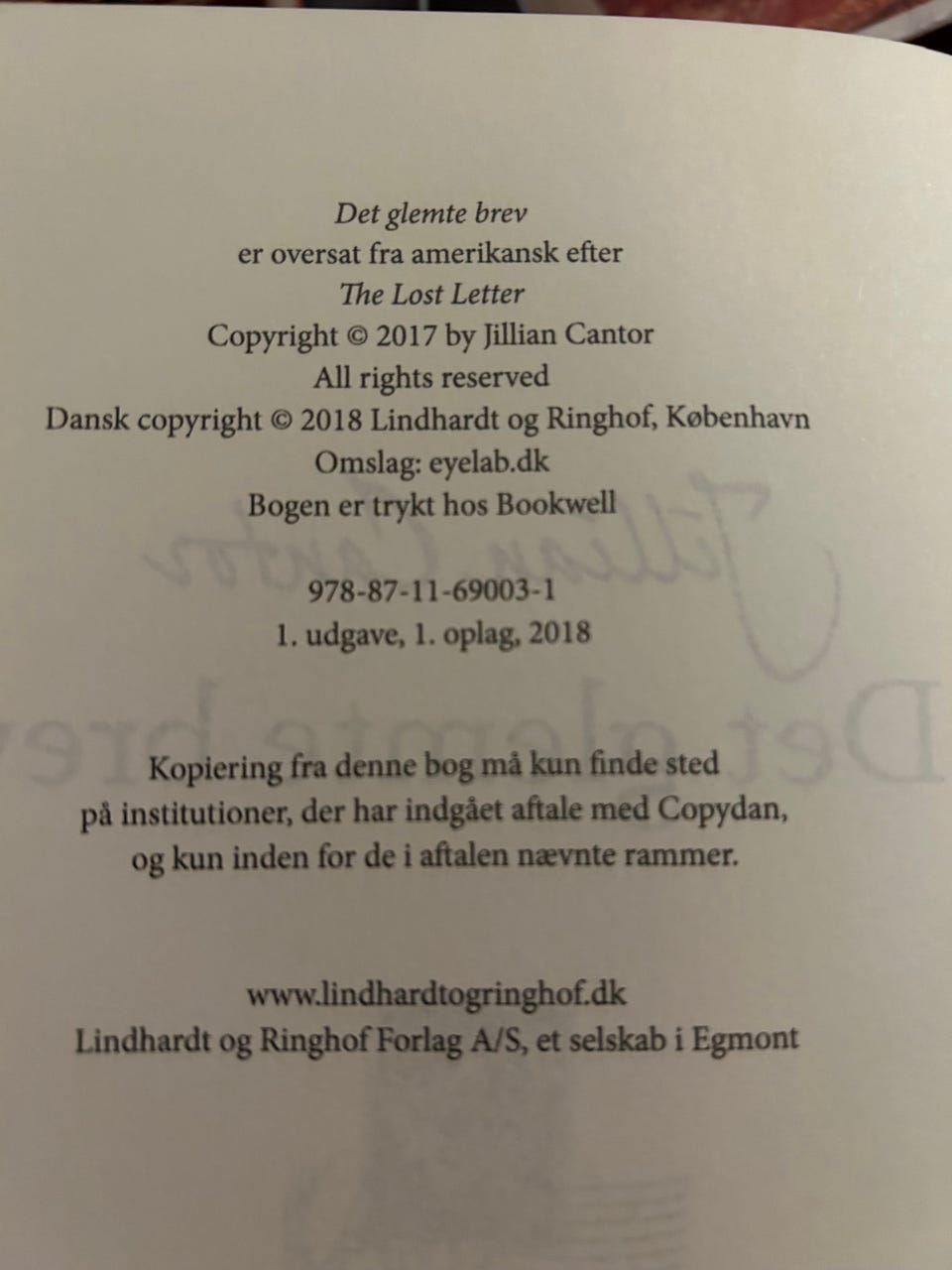 Det glemte brev
er oversat fra amerikansk efter
The Lost Letter
Copyright © 2017 by Jillian Cantor
All rights reserved
Dansk copyright © 2018 Lindhardt og Ringhof, København
Omslag: eyelab.dk
Bogen er trykt hos Bookwell

978-87-11-69003-1
1. udgave, 1. oplag, 2018

Kopiering fra denne bog må kun finde sted på institutioner, der har indgået aftale med Copydan, og kun inden for de i aftalen nævnte rammer.

www.lindhardtogringhof.dk
Lindhardt og Ringhof Forlag A/S, et selskab i Egmont